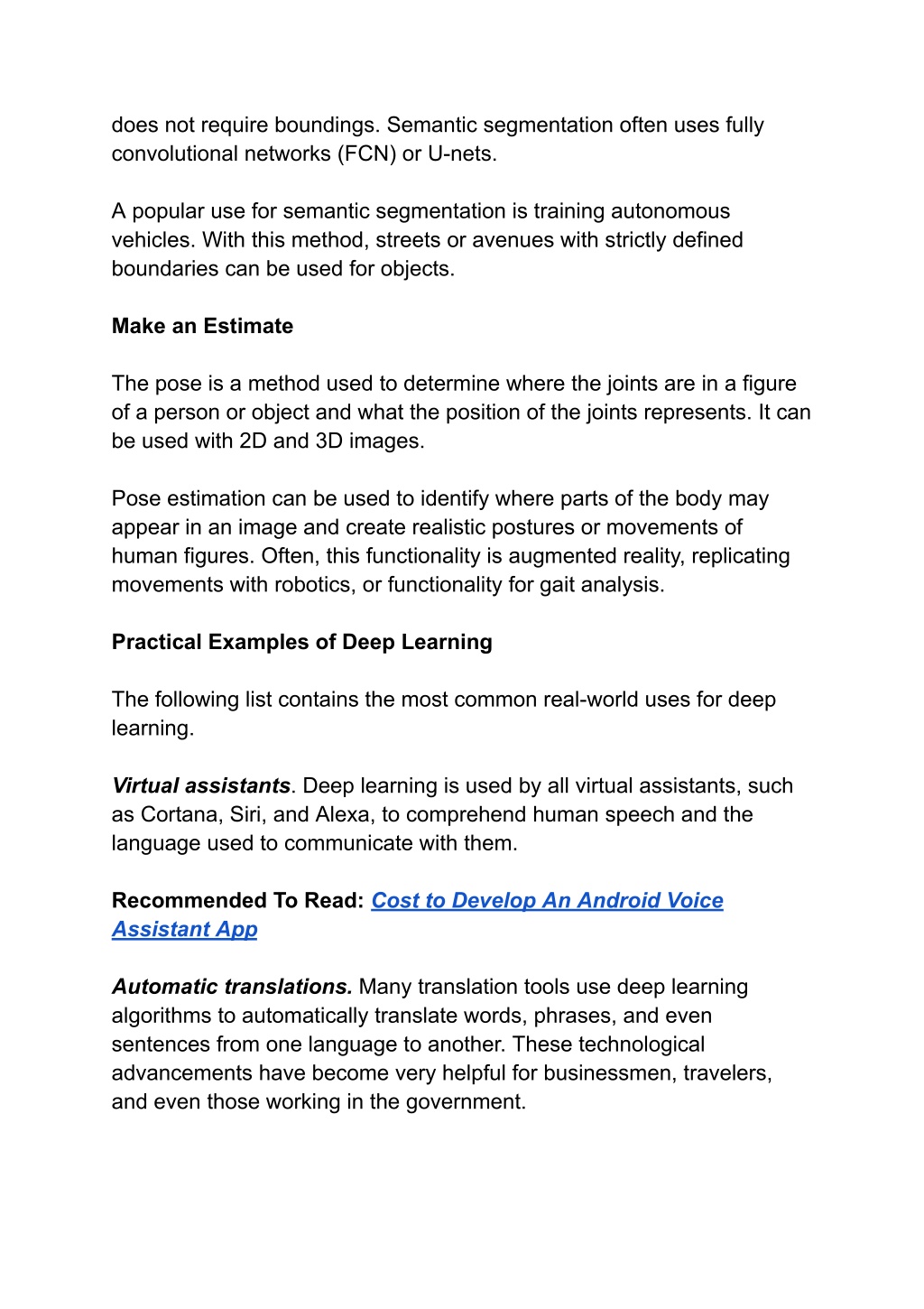 does not require boundings. Semantic segmentation often uses fully convolutional networks (FCN) or U-nets.

A popular use for semantic segmentation is training autonomous vehicles. With this method, streets or avenues with strictly defined boundaries can be used for objects.

Make an Estimate

The pose is a method used to determine where the joints are in a figure of a person or object and what the position of the joints represents. It can be used with 2D and 3D images.

Pose estimation can be used to identify where parts of the body may appear in an image and create realistic postures or movements of human figures. Often, this functionality is augmented reality, replicating movements with robotics, or functionality for gait analysis.

Practical Examples of Deep Learning

The following list contains the most common real-world uses for deep learning.

Virtual assistants. Deep learning is used by all virtual assistants, such as Cortana, Siri, and Alexa, to comprehend human speech and the language used to communicate with them.

Recommended To Read: Cost to Develop An Android Voice Assistant App

Automatic translations. Many translation tools use deep learning algorithms to automatically translate words, phrases, and even sentences from one language to another. These technological advancements have become very helpful for businessmen, travelers, and even those working in the government.